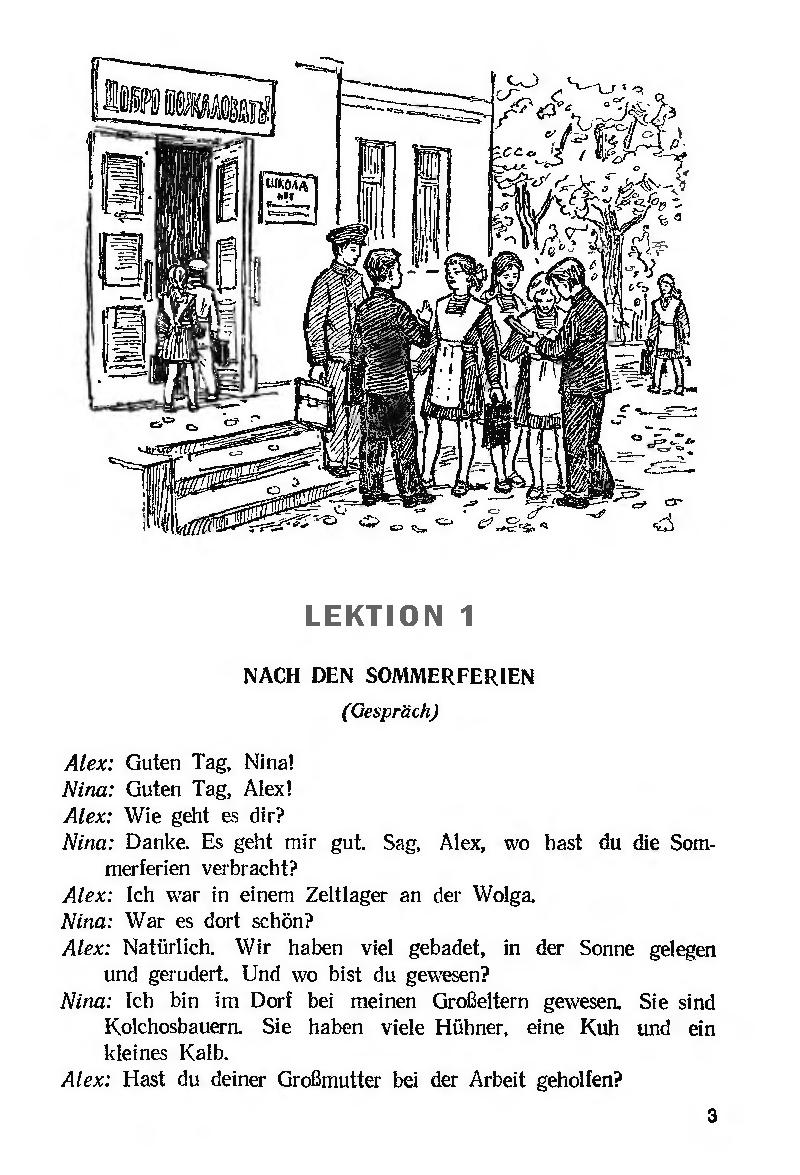 ДОБРО ПОЖАЛОВАТЬ!

ШКОЛА

LEKTION 1

NACH DEN SOMMERFERIEN

(Gespräch)

Alex: Guten Tag, Nina!
Nina: Guten Tag, Alex!
Alex: Wie geht es dir?
Nina: Danke. Es geht mir gut. Sag, Alex, wo hast du die Sommerferien verbracht?
Alex: Ich war in einem Zeltlager an der Wolga.
Nina: War es dort schön?
Alex: Natürlich. Wir haben viel gebadet, in der Sonne gelegen und gerudert. Und wo bist du gewesen?
Nina: Ich bin im Dorf bei meinen Großeltern gewesen. Sie sind Kolchosbauern. Sie haben viele Hühner, eine Kuh und ein kleines Kalb.
Alex: Hast du deiner Großmutter bei der Arbeit geholfen?

3